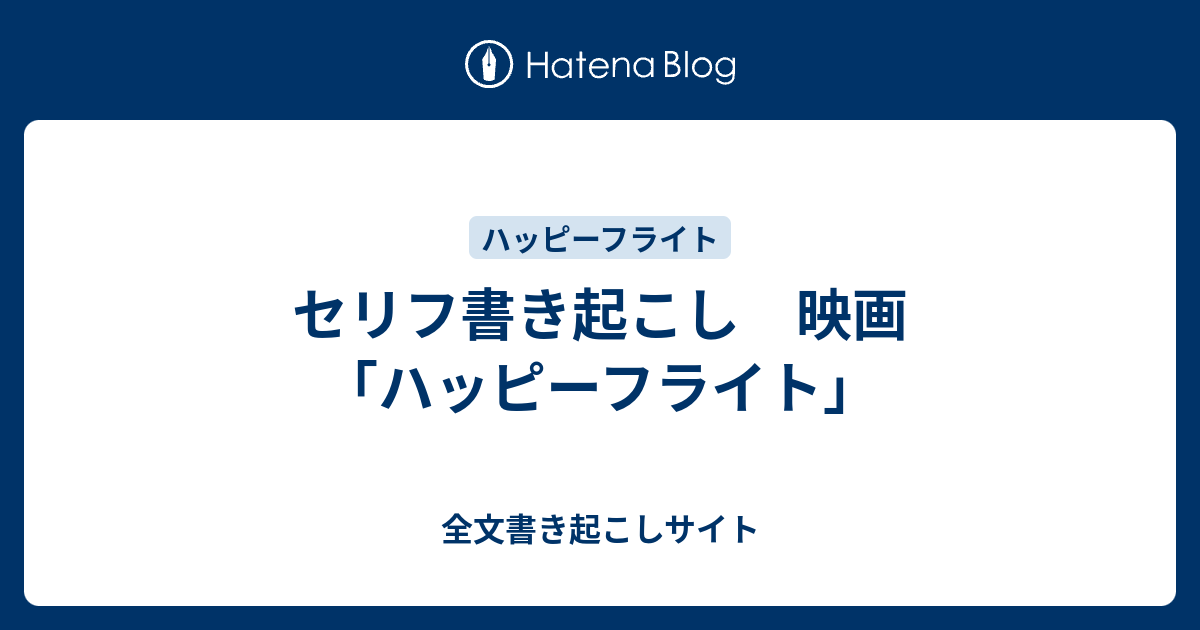 Hatena Blog

ハッピーフライト

セリフ書き起こし　映画「ハッピーフライト」

全文書き起こしサイト